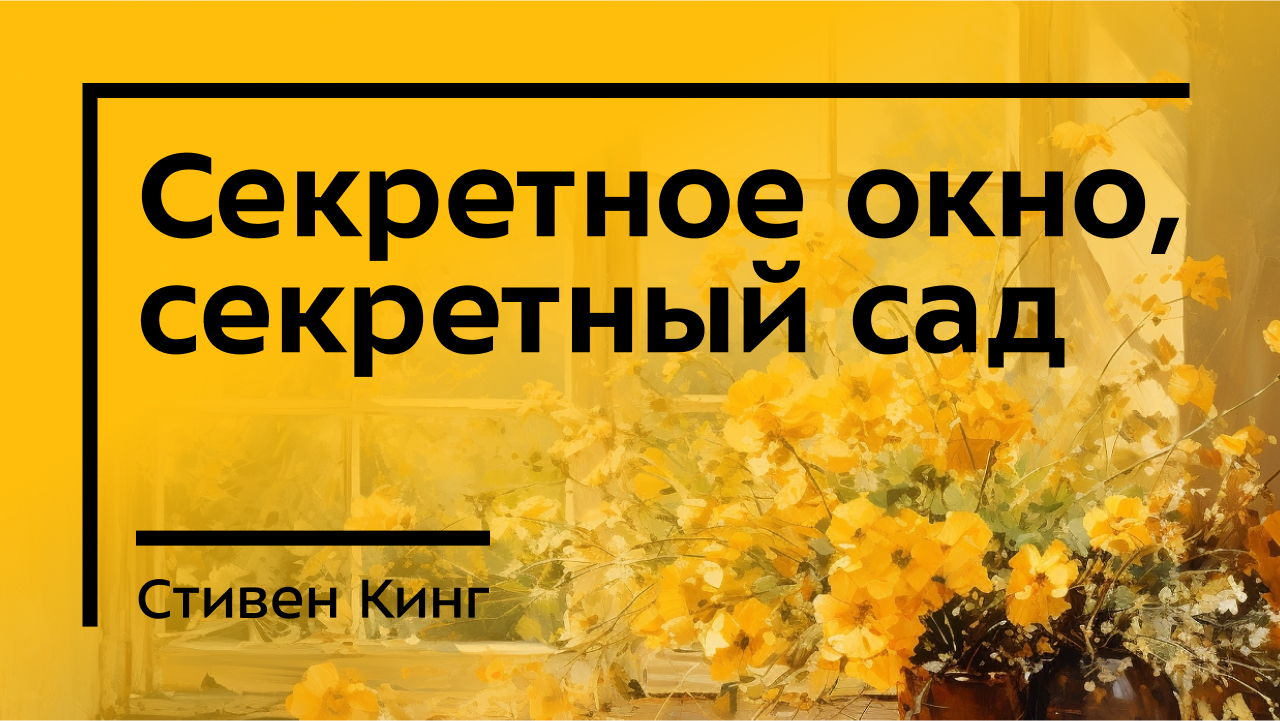 Секретное окно, секретный сад

Стивен Кинг